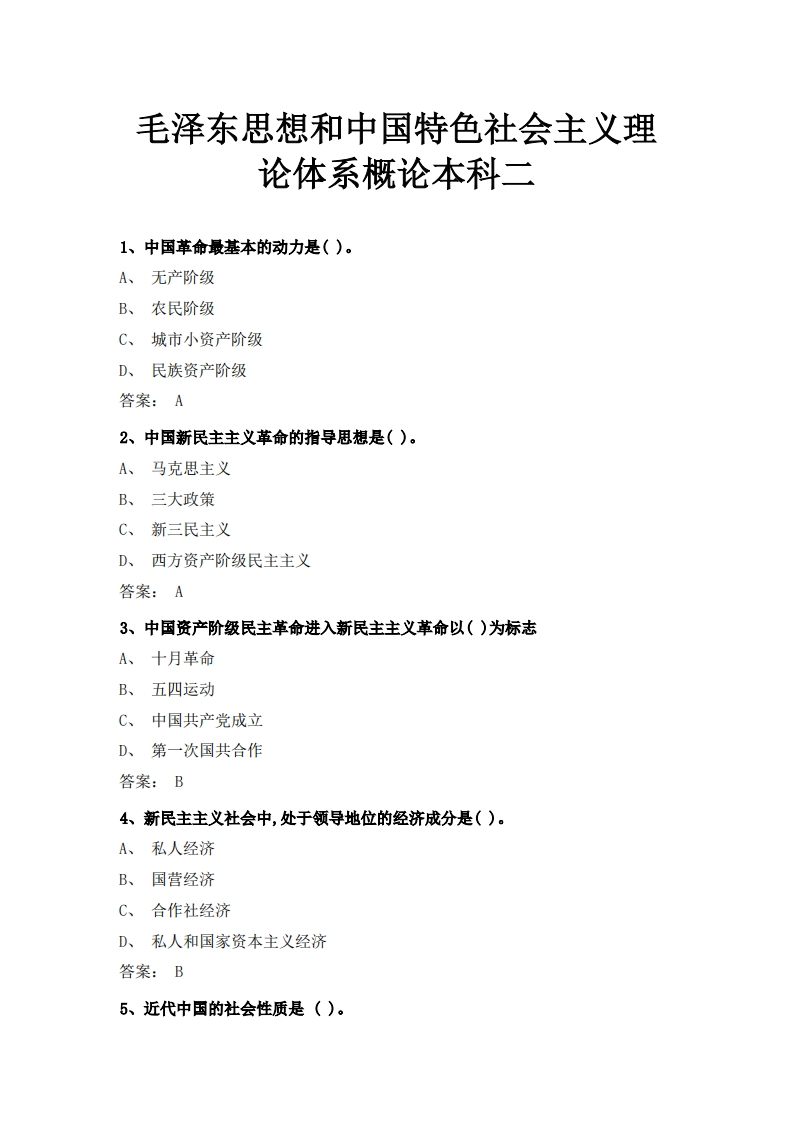 毛泽东思想和中国特色社会主义理论体系概论本科二

1、中国革命最基本的动力是( )。

A、 无产阶级

B、 农民阶级

C、 城市小资产阶级

D、 民族资产阶级

答案： A

2、中国新民主主义革命的指导思想是( )。

A、 马克思主义

B、 三大政策

C、 新三民主义

D、 西方资产阶级民主主义

答案： A

3、中国资产阶级民主革命进入新民主主义革命以( )为标志

A、 十月革命

B、 五四运动

C、 中国共产党成立

D、 第一次国共合作

答案： B

4、新民主主义社会中,处于领导地位的经济成分是( )。

A、 私人经济

B、 国营经济

C、 合作社经济

D、 私人和国家资本主义经济

答案： B

5、近代中国的社会性质是 ( )。